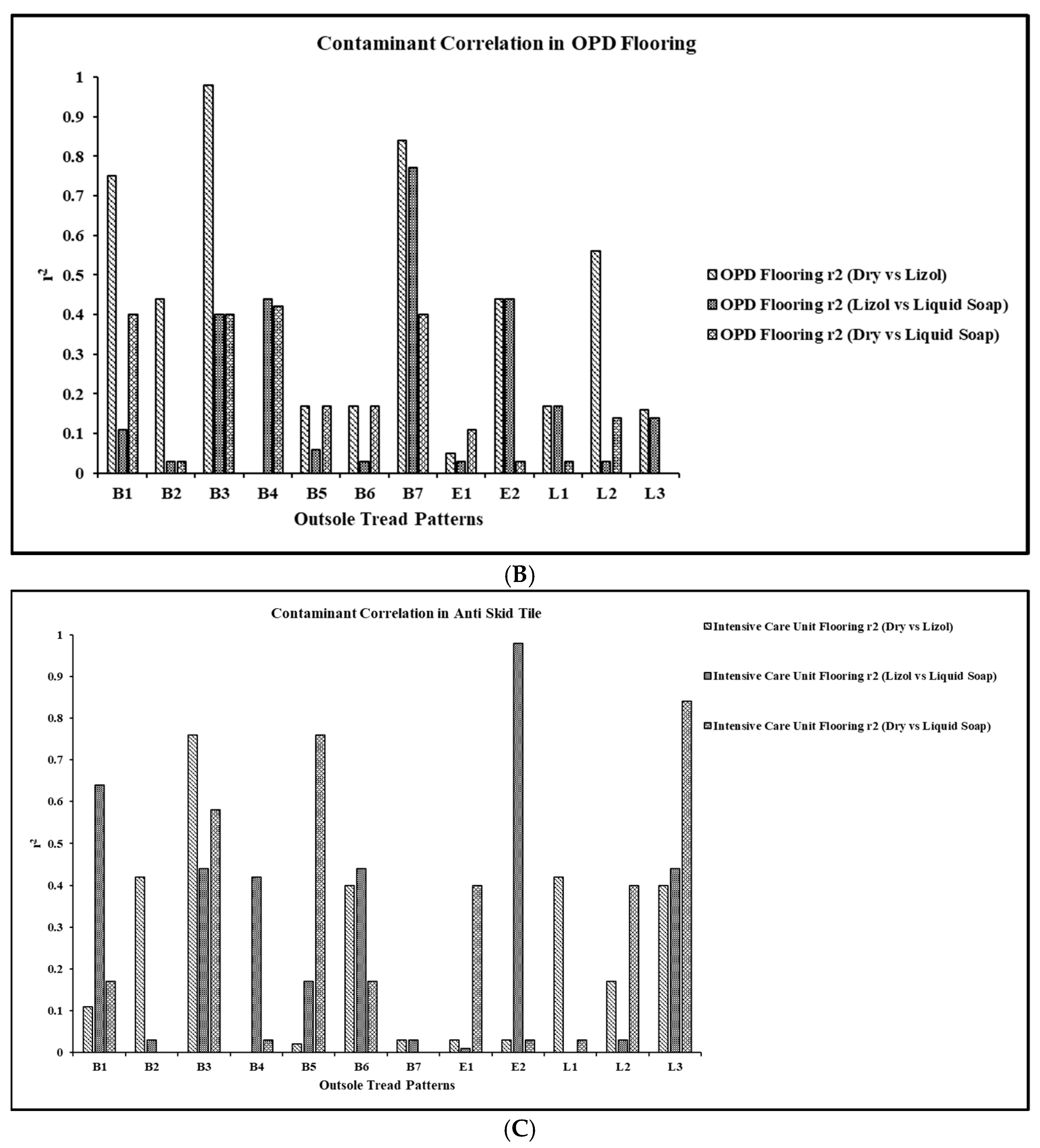 Contaminant Correlation in OPD Flooring

1
0.9
0.8
0.7
0.6
0.5
0.4
0.3
0.2
0.1
0

$r^2$

B1 B2 B3 B4 B5 B6 B7 E1 E2 L1 L2 L3

Outsole Tread Patterns

OPD Flooring r2 (Dry vs Lizol)
OPD Flooring r2 (Lizol vs Liquid Soap)
OPD Flooring r2 (Dry vs Liquid Soap)

(B)

Contaminant Correlation in Anti Skid Tile

Intensive Care Unit Flooring r2 (Dry vs Lizol)
Intensive Care Unit Flooring r2 (Lizol vs Liquid Soap)
Intensive Care Unit Flooring r2 (Dry vs Liquid Soap)

1
0.9
0.8
0.7
0.6
0.5
0.4
0.3
0.2
0.1
0

$r^2$

B1 B2 B3 B4 B5 B6 B7 E1 E2 L1 L2 L3

Outsole Tread Patterns

(C)